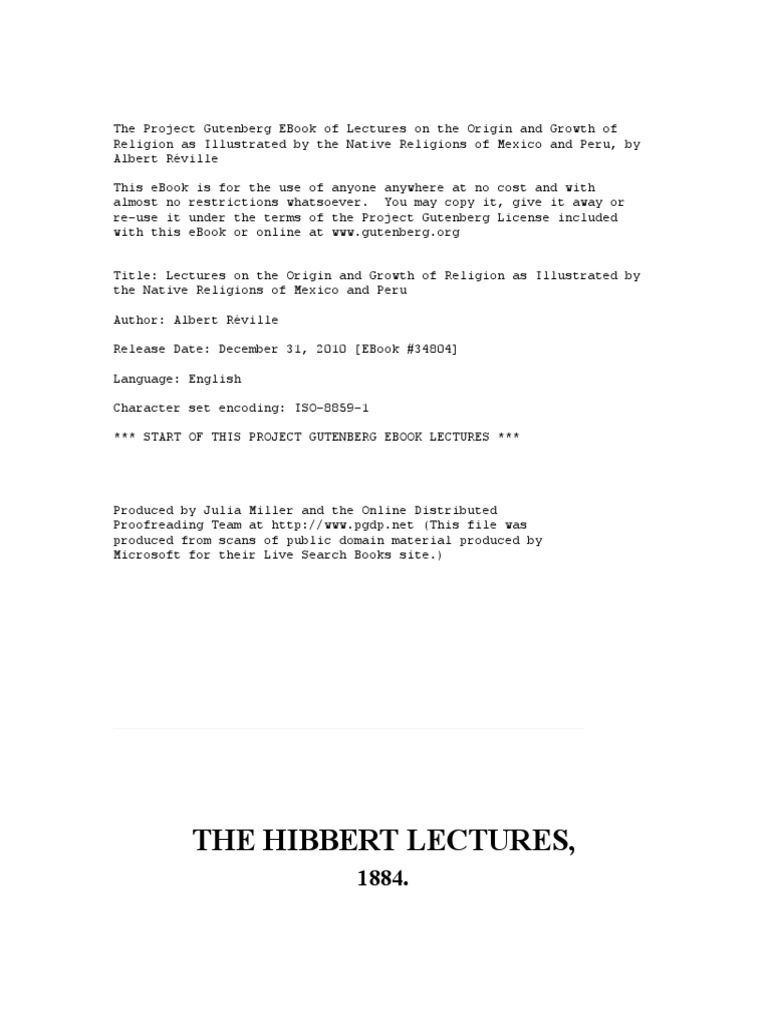 The Project Gutenberg EBook of Lectures on the Origin and Growth of Religion as Illustrated by the Native Religions of Mexico and Peru, by Albert Réville

This eBook is for the use of anyone anywhere at no cost and with almost no restrictions whatsoever.  You may copy it, give it away or re-use it under the terms of the Project Gutenberg License included with this eBook or online at www.gutenberg.org

Title: Lectures on the Origin and Growth of Religion as Illustrated by the Native Religions of Mexico and Peru

Author: Albert Réville

Release Date: December 31, 2010 [EBook #34804]

Language: English

Character set encoding: ISO-8859-1

*** START OF THIS PROJECT GUTENBERG EBOOK LECTURES ***

Produced by Julia Miller and the Online Distributed Proofreading Team at http://www.pgdp.net (This file was produced from scans of public domain material produced by Microsoft for their Live Search Books site.)

THE HIBBERT LECTURES,

1884.